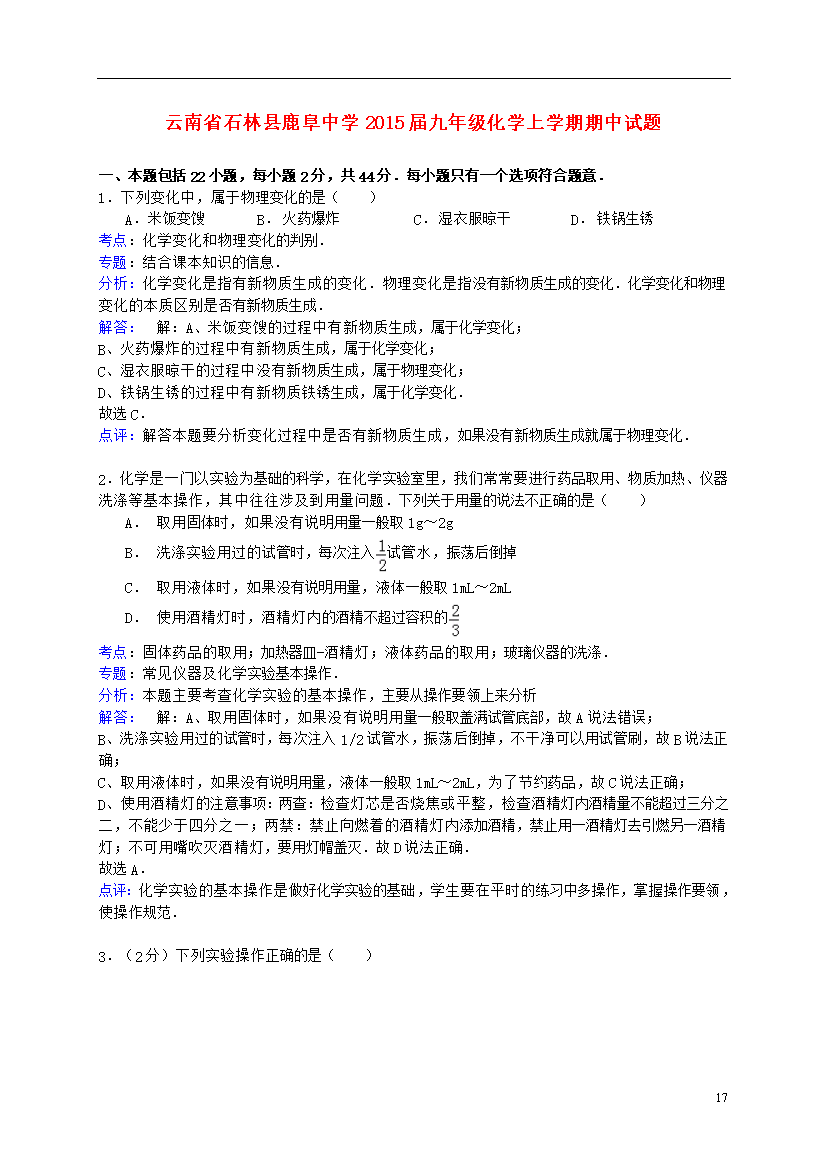 云南省石林县鹿阜中学2015届九年级化学上学期期中试题

一、本题包括22小题，每小题2分，共44分．每小题只有一个选项符合题意．

1．下列变化中，属于物理变化的是（　　）

A．米饭变馊　　B．火药爆炸　　C．湿衣服晾干　　D．铁锅生锈

考点：化学变化和物理变化的判别．

专题：结合课本知识的信息．

分析：化学变化是指有新物质生成的变化．物理变化是指没有新物质生成的变化．化学变化和物理变化的本质区别是否有新物质生成．

解答：　解：A、米饭变馊的过程中有新物质生成，属于化学变化；
B、火药爆炸的过程中有新物质生成，属于化学变化；
C、湿衣服晾干的过程中没有新物质生成，属于物理变化；
D、铁锅生锈的过程中有新物质铁锈生成，属于化学变化．
故选C．

点评：解答本题要分析变化过程中是否有新物质生成，如果没有新物质生成就属于物理变化．

2．化学是一门以实验为基础的科学，在化学实验室里，我们常常要进行药品取用、物质加热、仪器洗涤等基本操作，其中往往涉及到用量问题．下列关于用量的说法不正确的是（　　）

A．　取用固体时，如果没有说明用量一般取1g～2g

B．　洗涤实验用过的试管时，每次注入$\frac{1}{2}$试管水，振荡后倒掉

C．　取用液体时，如果没有说明用量，液体一般取1mL～2mL

D．　使用酒精灯时，酒精灯内的酒精不超过容积的$\frac{2}{3}$

考点：固体药品的取用；加热器皿-酒精灯；液体药品的取用；玻璃仪器的洗涤．

专题：常见仪器及化学实验基本操作．

分析：本题主要考查化学实验的基本操作，主要从操作要领上来分析

解答：　解：A、取用固体时，如果没有说明用量一般取盖满试管底部，故A说法错误；
B、洗涤实验用过的试管时，每次注入1/2试管水，振荡后倒掉，不干净可以用试管刷，故B说法正确；
C、取用液体时，如果没有说明用量，液体一般取1mL～2mL，为了节约药品，故C说法正确；
D、使用酒精灯的注意事项：两查：检查灯芯是否烧焦或平整，检查酒精灯内酒精量不能超过三分之二，不能少于四分之一；两禁：禁止向燃着的酒精灯内添加酒精，禁止用一酒精灯去引燃另一酒精灯；不可用嘴吹灭酒精灯，要用灯帽盖灭．故D说法正确．
故选A．

点评：化学实验的基本操作是做好化学实验的基础，学生要在平时的练习中多操作，掌握操作要领，使操作规范．

3．（2分）下列实验操作正确的是（　　）

17